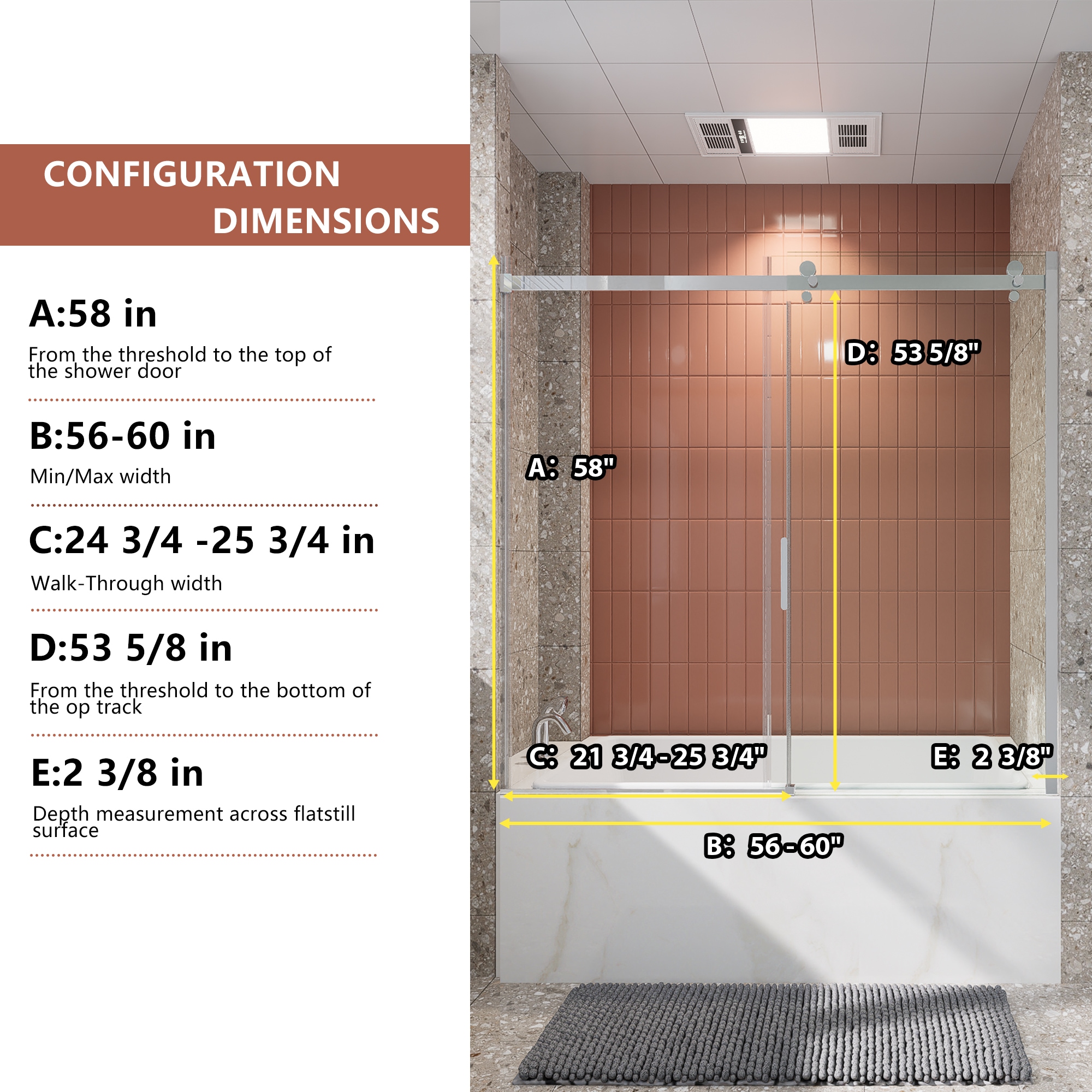 CONFIGURATION
DIMENSIONS

A:58 in

From the threshold to the top of the shower door

B:56-60 in

Min/Max width

C:24 3/4 -25 3/4 in

Walk-Through width

D:53 5/8 in

From the threshold to the bottom of the op track

E:2 3/8 in

Depth measurement across flatstill surface

D: 53 5/8"

A: 58"

C: 21 3/4-25 3/4"

E: 2 3/8"

B: 56-60"